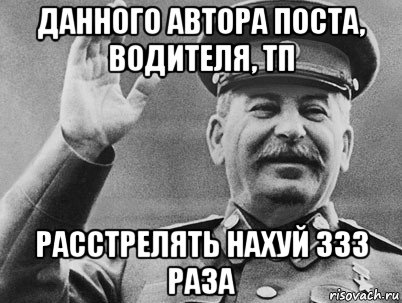 ДАННОГО АВТОРА ПОСТА, ВОДИТЕЛЯ, ТП

РАССТРЕЛЯТЬ НАХУЙ 333 РАЗА

risovach.ru